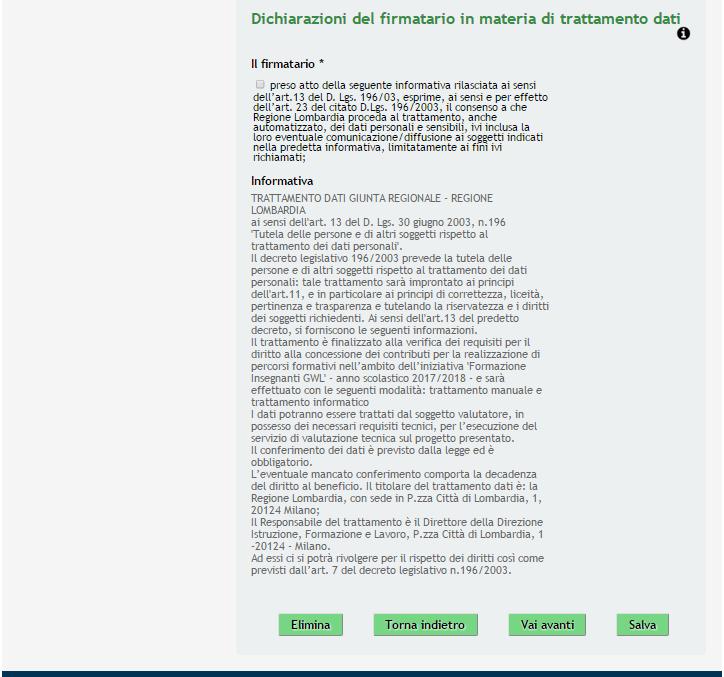 Dichiarazioni del firmatario in materia di trattamento dati

Il firmatario *

preso atto della seguente informativa rilasciata ai sensi dell'art.13 del D. Lgs. 196/03, esprime, ai sensi e per effetto dell'art. 23 del citato D.Lgs. 196/2003, il consenso a che Regione Lombardia proceda al trattamento, anche automatizzato, dei dati personali e sensibili, ivi inclusa la loro eventuale comunicazione/diffusione ai soggetti indicati nella predetta informativa, limitatamente ai fini ivi richiamati;

Informativa

TRATTAMENTO DATI GIUNTA REGIONALE - REGIONE LOMBARDIA
ai sensi dell'art. 13 del D. Lgs. 30 giugno 2003, n.196
'Tutela delle persone e di altri soggetti rispetto al trattamento dei dati personali'.
Il decreto legislativo 196/2003 prevede la tutela delle persone e di altri soggetti rispetto al trattamento dei dati personali: tale trattamento sarà improntato ai principi dell'art.11, e in particolare ai principi di correttezza, liceità, pertinenza e trasparenza e tutelando la riservatezza e i diritti dei soggetti richiedenti. Ai sensi dell'art.13 del predetto decreto, si forniscono le seguenti informazioni.
Il trattamento è finalizzato alla verifica dei requisiti per il diritto alla concessione dei contributi per la realizzazione di percorsi formativi nell'ambito dell'iniziativa 'Formazione Insegnanti GWL' - anno scolastico 2017/2018 - e sarà effettuato con le seguenti modalità: trattamento manuale e trattamento informatico
I dati potranno essere trattati dal soggetto valutatore, in possesso dei necessari requisiti tecnici, per l'esecuzione del servizio di valutazione tecnica sul progetto presentato.
Il conferimento dei dati è previsto dalla legge ed è obbligatorio.
L'eventuale mancato conferimento comporta la decadenza del diritto al beneficio. Il titolare del trattamento dati è: la Regione Lombardia, con sede in P.zza Città di Lombardia, 1, 20124 Milano;
Il Responsabile del trattamento è il Direttore della Direzione Istruzione, Formazione e Lavoro, P.zza Città di Lombardia, 1 -20124 - Milano.
Ad essi ci si potrà rivolgere per il rispetto dei diritti così come previsti dall'art. 7 del decreto legislativo n.196/2003.

Elimina Torna indietro Vai avanti Salva